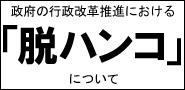 政府の行政改革推進における

「脱ハンコ」

について